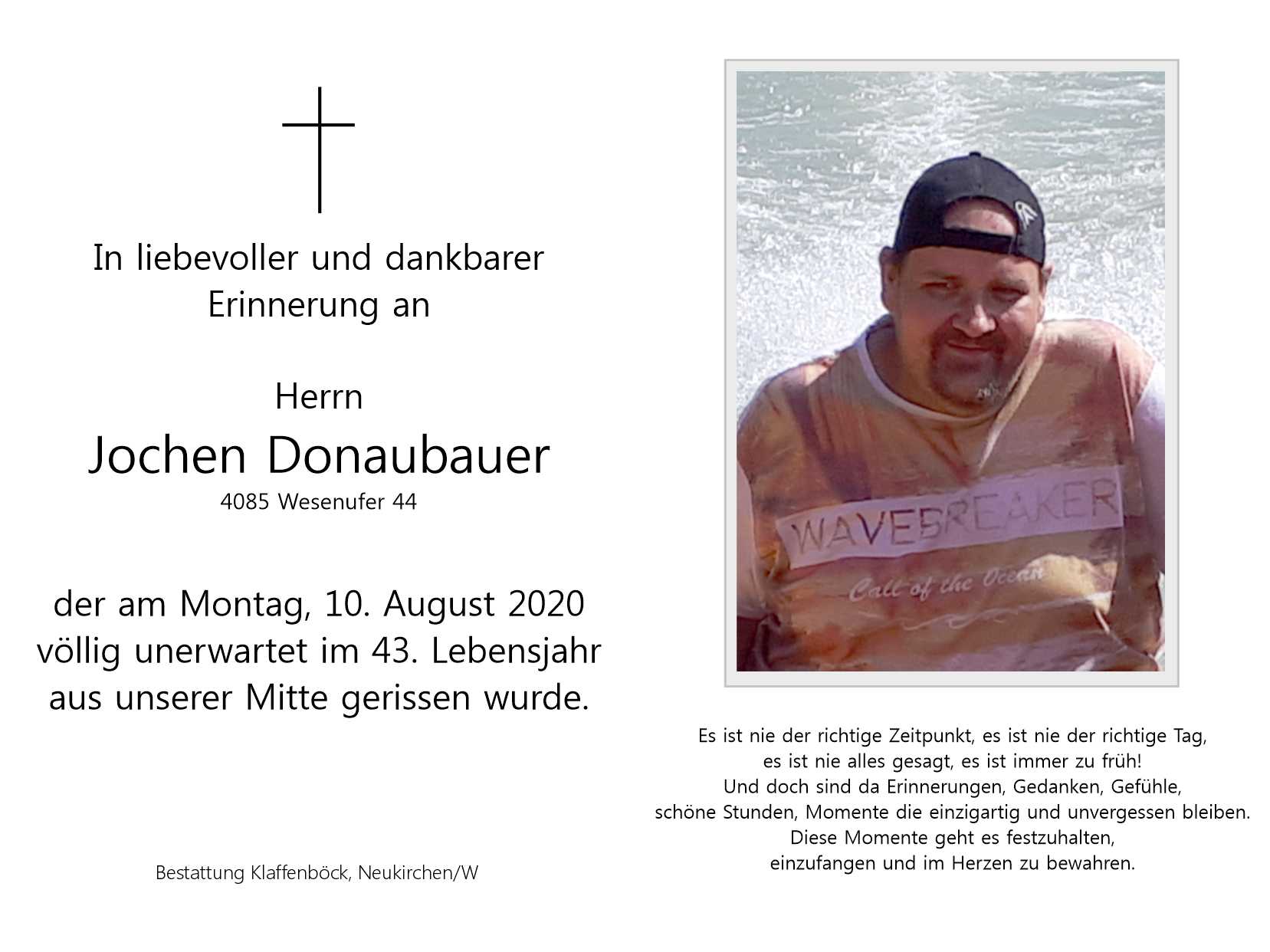 In liebevoller und dankbarer Erinnerung an

Herrn
Jochen Donaubauer
4085 Wesenufer 44

der am Montag, 10. August 2020 völlig unerwartet im 43. Lebensjahr aus unserer Mitte gerissen wurde.

Bestattung Klaffenböck, Neukirchen/W

WAVEBREAKER
Call of the Ocean

Es ist nie der richtige Zeitpunkt, es ist nie der richtige Tag, es ist nie alles gesagt, es ist immer zu früh! Und doch sind da Erinnerungen, Gedanken, Gefühle, schöne Stunden, Momente die einzigartig und unvergessen bleiben. Diese Momente geht es festzuhalten, einzufangen und im Herzen zu bewahren.